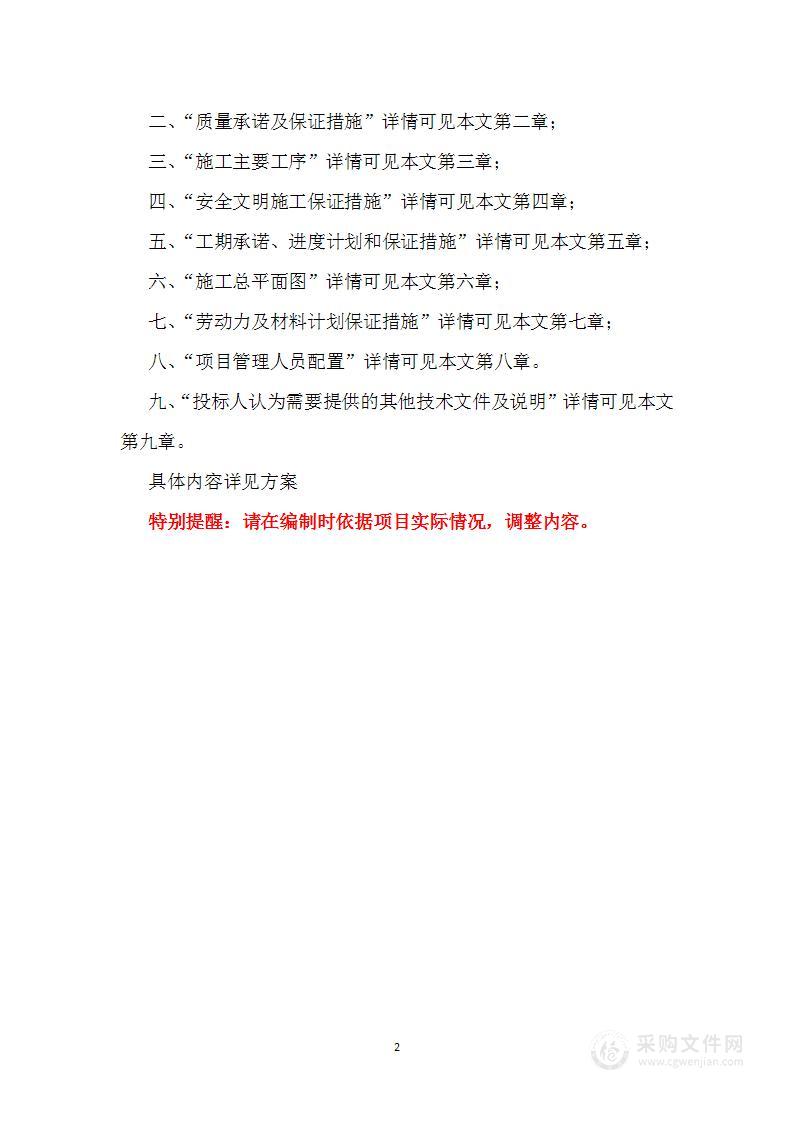 二、“质量承诺及保证措施”详情可见本文第二章；

三、“施工主要工序”详情可见本文第三章；

四、“安全文明施工保证措施”详情可见本文第四章；

五、“工期承诺、进度计划和保证措施”详情可见本文第五章；

六、“施工总平面图”详情可见本文第六章；

七、“劳动力及材料计划保证措施”详情可见本文第七章；

八、“项目管理人员配置”详情可见本文第八章。

九、“投标人认为需要提供的其他技术文件及说明”详情可见本文第九章。

具体内容详见方案

特别提醒：请在编制时依据项目实际情况，调整内容。

2

采购文件网
www.cgwenjian.com